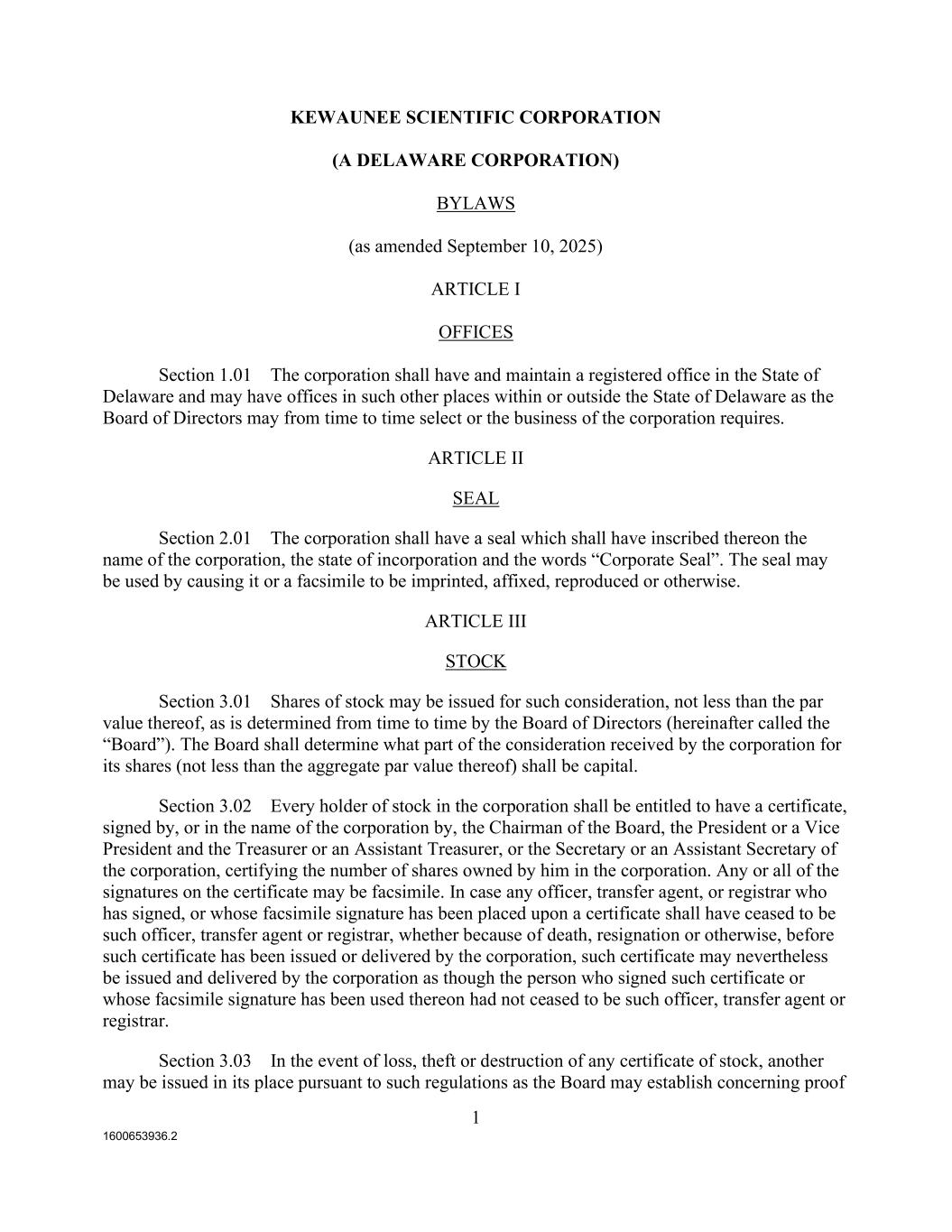 KEWAUNEE SCIENTIFIC CORPORATION

(A DELAWARE CORPORATION)

BYLAWS

(as amended September 10, 2025)

ARTICLE I

OFFICES

Section 1.01 The corporation shall have and maintain a registered office in the State of Delaware and may have offices in such other places within or outside the State of Delaware as the Board of Directors may from time to time select or the business of the corporation requires.

ARTICLE II

SEAL

Section 2.01 The corporation shall have a seal which shall have inscribed thereon the name of the corporation, the state of incorporation and the words “Corporate Seal”. The seal may be used by causing it or a facsimile to be imprinted, affixed, reproduced or otherwise.

ARTICLE III

STOCK

Section 3.01 Shares of stock may be issued for such consideration, not less than the par value thereof, as is determined from time to time by the Board of Directors (hereinafter called the “Board”). The Board shall determine what part of the consideration received by the corporation for its shares (not less than the aggregate par value thereof) shall be capital.

Section 3.02 Every holder of stock in the corporation shall be entitled to have a certificate, signed by, or in the name of the corporation by, the Chairman of the Board, the President or a Vice President and the Treasurer or an Assistant Treasurer, or the Secretary or an Assistant Secretary of the corporation, certifying the number of shares owned by him in the corporation. Any or all of the signatures on the certificate may be facsimile. In case any officer, transfer agent, or registrar who has signed, or whose facsimile signature has been placed upon a certificate shall have ceased to be such officer, transfer agent or registrar, whether because of death, resignation or otherwise, before such certificate has been issued or delivered by the corporation, such certificate may nevertheless be issued and delivered by the corporation as though the person who signed such certificate or whose facsimile signature has been used thereon had not ceased to be such officer, transfer agent or registrar.

Section 3.03 In the event of loss, theft or destruction of any certificate of stock, another may be issued in its place pursuant to such regulations as the Board may establish concerning proof

1

1600653936.2